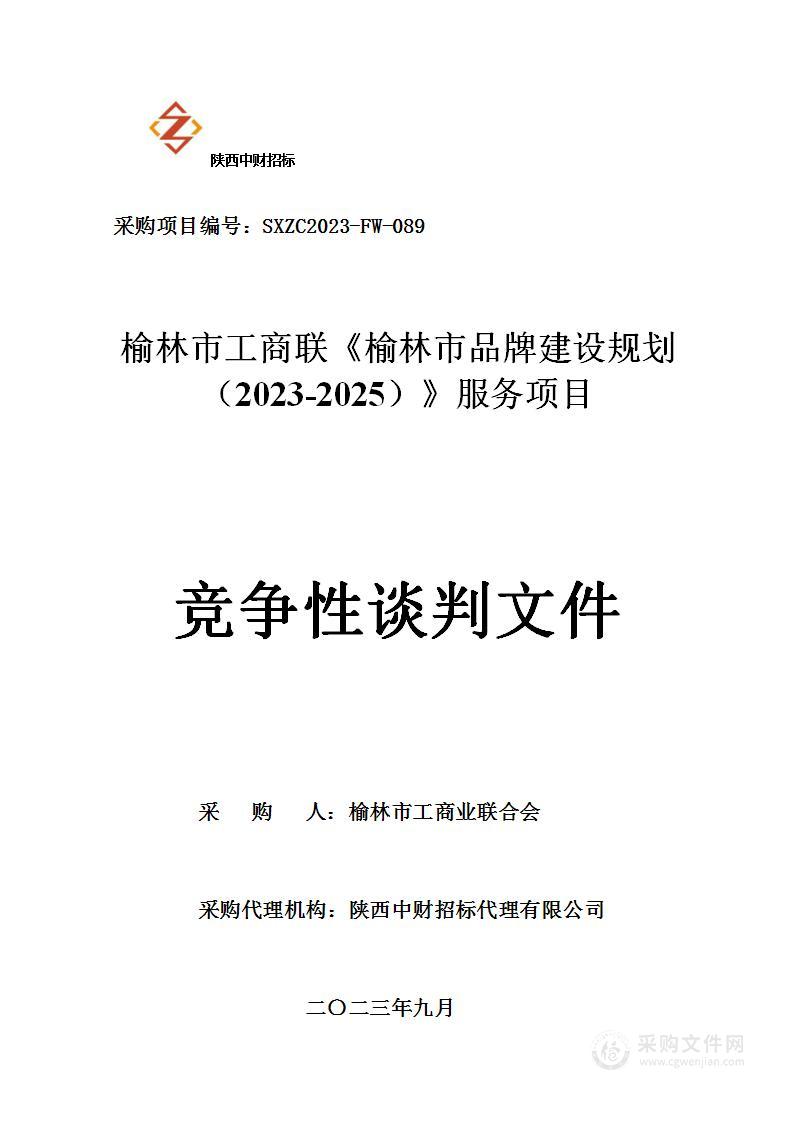 陕西中财招标

采购项目编号：SXZC2023-FW-089

榆林市工商联《榆林市品牌建设规划（2023-2025）》服务项目

竞争性谈判文件

采　购　人：榆林市工商业联合会

采购代理机构：陕西中财招标代理有限公司

二〇二三年九月

采购文件网
www.cgwenjian.com